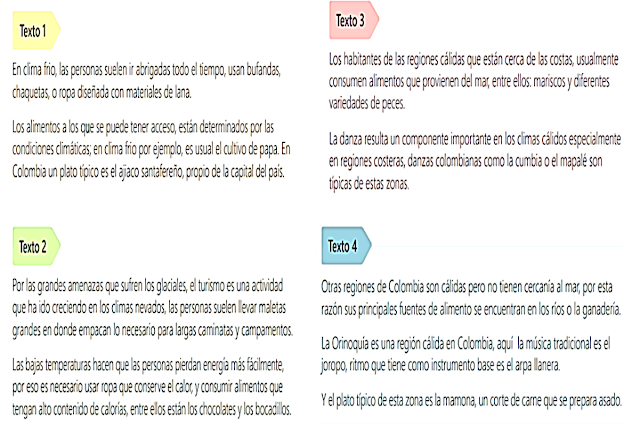 Texto 1

En clima frío, las personas suelen ir abrigadas todo el tiempo, usan bufandas, chaquetas, o ropa diseñada con materiales de lana.

Los alimentos a los que se puede tener acceso, están determinados por las condiciones climáticas; en clima frío por ejemplo, es usual el cultivo de papa. En Colombia un plato típico es el ajiaco santafereño, propio de la capital del país.

Texto 2

Por las grandes amenazas que sufren los glaciales, el turismo es una actividad que ha ido creciendo en los climas nevados, las personas suelen llevar maletas grandes en donde empacan lo necesario para largas caminatas y campamentos.

Las bajas temperaturas hacen que las personas pierdan energía más fácilmente, por eso es necesario usar ropa que conserve el calor, y consumir alimentos que tengan alto contenido de calorías, entre ellos están los chocolates y los bocadillos.

Texto 3

Los habitantes de las regiones cálidas que están cerca de las costas, usualmente consumen alimentos que provienen del mar, entre ellos: mariscos y diferentes variedades de peces.

La danza resulta un componente importante en los climas cálidos especialmente en regiones costeras, danzas colombianas como la cumbia o el mapalé son típicas de estas zonas.

Texto 4

Otras regiones de Colombia son cálidas pero no tienen cercanía al mar, por esta razón sus principales fuentes de alimento se encuentran en los ríos o la ganadería.

La Orinoquía es una región cálida en Colombia, aquí la música tradicional es el joropo, ritmo que tiene como instrumento base es el arpa llanera.

Y el plato típico de esta zona es la mamona, un corte de carne que se prepara asado.